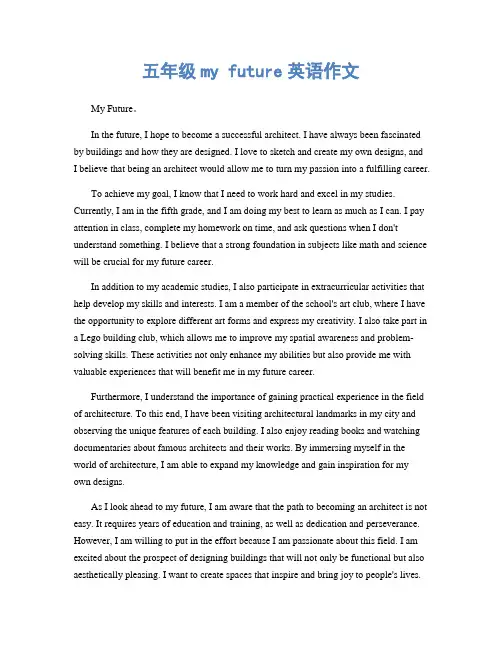 五年级 my future 英语作文

My Future。

In the future, I hope to become a successful architect. I have always been fascinated by buildings and how they are designed. I love to sketch and create my own designs, and I believe that being an architect would allow me to turn my passion into a fulfilling career.

To achieve my goal, I know that I need to work hard and excel in my studies. Currently, I am in the fifth grade, and I am doing my best to learn as much as I can. I pay attention in class, complete my homework on time, and ask questions when I don't understand something. I believe that a strong foundation in subjects like math and science will be crucial for my future career.

In addition to my academic studies, I also participate in extracurricular activities that help develop my skills and interests. I am a member of the school's art club, where I have the opportunity to explore different art forms and express my creativity. I also take part in a Lego building club, which allows me to improve my spatial awareness and problem-solving skills. These activities not only enhance my abilities but also provide me with valuable experiences that will benefit me in my future career.

Furthermore, I understand the importance of gaining practical experience in the field of architecture. To this end, I have been visiting architectural landmarks in my city and observing the unique features of each building. I also enjoy reading books and watching documentaries about famous architects and their works. By immersing myself in the world of architecture, I am able to expand my knowledge and gain inspiration for my own designs.

As I look ahead to my future, I am aware that the path to becoming an architect is not easy. It requires years of education and training, as well as dedication and perseverance. However, I am willing to put in the effort because I am passionate about this field. I am excited about the prospect of designing buildings that will not only be functional but also aesthetically pleasing. I want to create spaces that inspire and bring joy to people's lives.